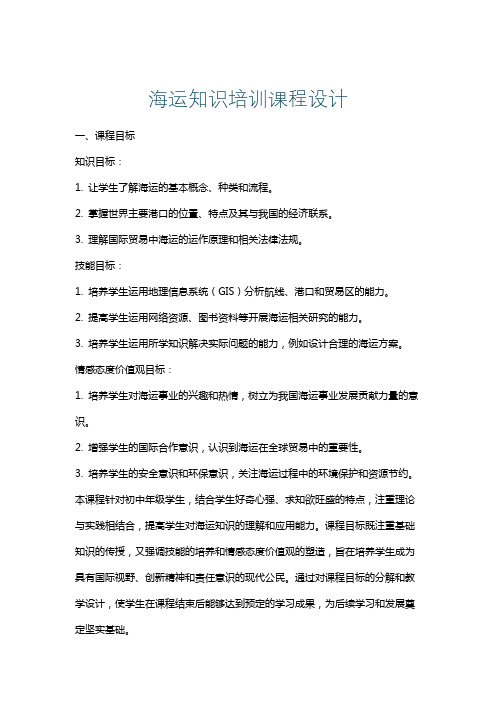 海运知识培训课程设计

一、课程目标

知识目标：

1. 让学生了解海运的基本概念、种类和流程。

2. 掌握世界主要港口的位置、特点及其与我国的经济联系。

3. 理解国际贸易中海运的运作原理和相关法律法规。

技能目标：

1. 培养学生运用地理信息系统（GIS）分析航线、港口和贸易区的能力。

2. 提高学生运用网络资源、图书资料等开展海运相关研究的能力。

3. 培养学生运用所学知识解决实际问题的能力，例如设计合理的海运方案。

情感态度价值观目标：

1. 培养学生对海运事业的兴趣和热情，树立为我国海运事业发展贡献力量的意识。

2. 增强学生的国际合作意识，认识到海运在全球贸易中的重要性。

3. 培养学生的安全意识和环保意识，关注海运过程中的环境保护和资源节约。

本课程针对初中年级学生，结合学生好奇心强、求知欲旺盛的特点，注重理论与实践相结合，提高学生对海运知识的理解和应用能力。课程目标既注重基础知识的传授，又强调技能的培养和情感态度价值观的塑造，旨在培养学生成为具有国际视野、创新精神和责任意识的现代公民。通过对课程目标的分解和教学设计，使学生在课程结束后能够达到预定的学习成果，为后续学习和发展奠定坚实基础。